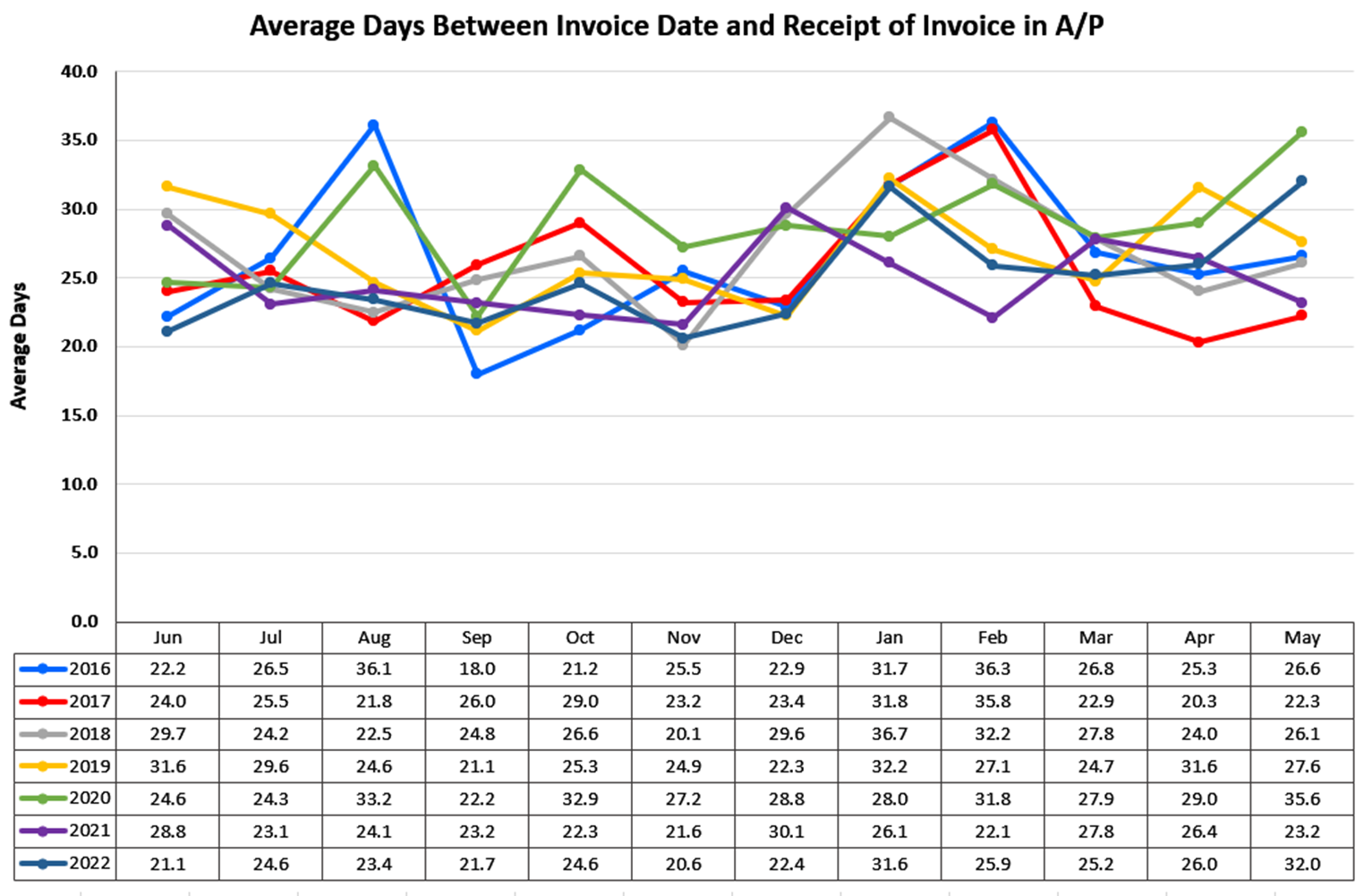 Average Days Between Invoice Date and Receipt of Invoice in A/P

Average Days

40.0
35.0
30.0
25.0
20.0
15.0
10.0
5.0
0.0

| | Jun | Jul | Aug | Sep | Oct | Nov | Dec | Jan | Feb | Mar | Apr | May |
|---|---|---|---|---|---|---|---|---|---|---|---|---|
| 2016 | 22.2 | 26.5 | 36.1 | 18.0 | 21.2 | 25.5 | 22.9 | 31.7 | 36.3 | 26.8 | 25.3 | 26.6 |
| 2017 | 24.0 | 25.5 | 21.8 | 26.0 | 29.0 | 23.2 | 23.4 | 31.8 | 35.8 | 22.9 | 20.3 | 22.3 |
| 2018 | 29.7 | 24.2 | 22.5 | 24.8 | 26.6 | 20.1 | 29.6 | 36.7 | 32.2 | 27.8 | 24.0 | 26.1 |
| 2019 | 31.6 | 29.6 | 24.6 | 21.1 | 25.3 | 24.9 | 22.3 | 32.2 | 27.1 | 24.7 | 31.6 | 27.6 |
| 2020 | 24.6 | 24.3 | 33.2 | 22.2 | 32.9 | 27.2 | 28.8 | 28.0 | 31.8 | 27.9 | 29.0 | 35.6 |
| 2021 | 28.8 | 23.1 | 24.1 | 23.2 | 22.3 | 21.6 | 30.1 | 26.1 | 22.1 | 27.8 | 26.4 | 23.2 |
| 2022 | 21.1 | 24.6 | 23.4 | 21.7 | 24.6 | 20.6 | 22.4 | 31.6 | 25.9 | 25.2 | 26.0 | 32.0 |